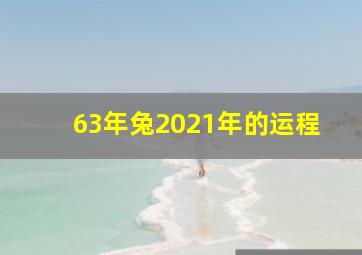 63年兔2021年的运程